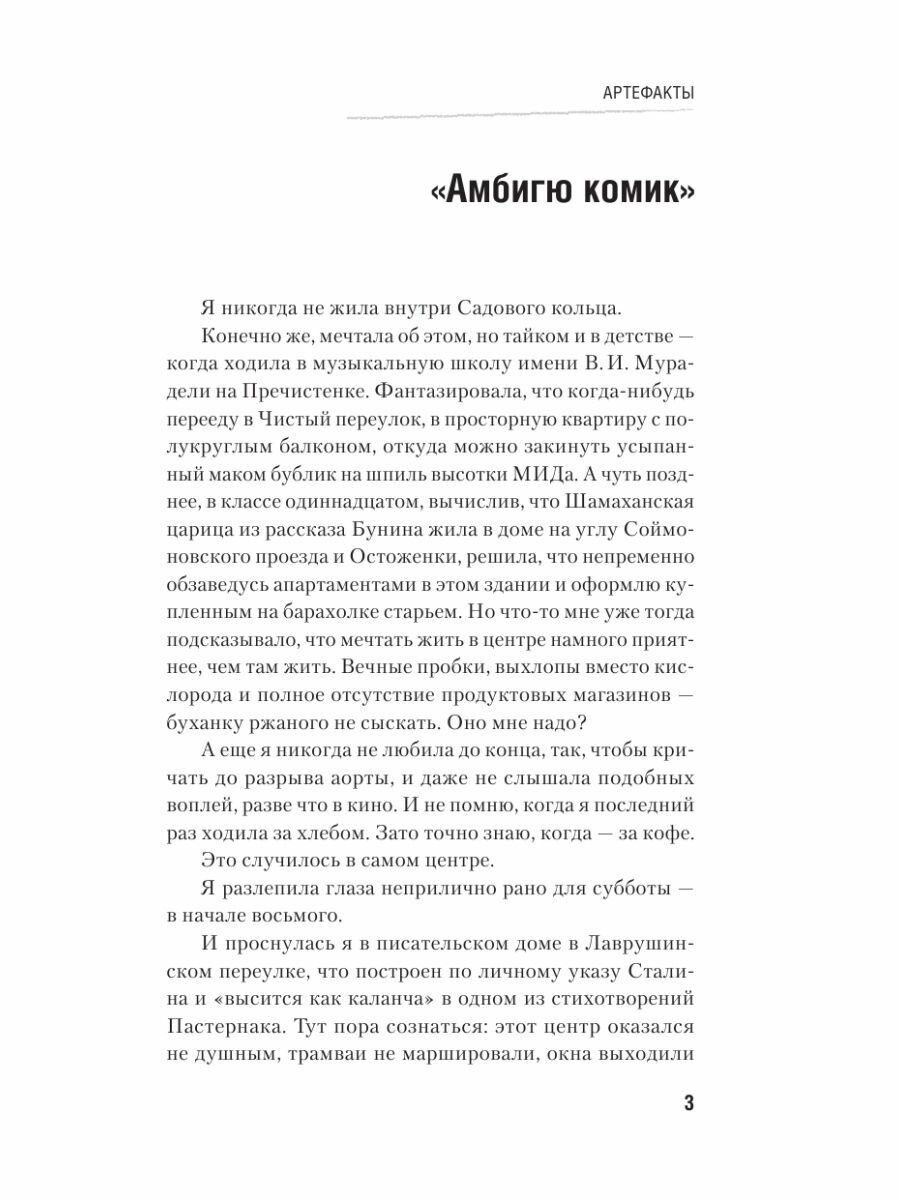 АРТЕФАКТЫ

«Амбигю комик»

Я никогда не жила внутри Садового кольца.

Конечно же, мечтала об этом, но тайком и в детстве — когда ходила в музыкальную школу имени В. И. Мурадели на Пречистенке. Фантазировала, что когда-нибудь перееду в Чистый переулок, в просторную квартиру с полукруглым балконом, откуда можно закинуть усыпанный маком бублик на шпиль высотки МИДа. А чуть позднее, в классе одиннадцатом, вычислив, что Шамаханская царица из рассказа Бунина жила в доме на углу Соймоновского проезда и Остоженки, решила, что непременно обзаведусь апартаментами в этом здании и оформлю купленным на барахолке старьем. Но что-то мне уже тогда подсказывало, что мечтать жить в центре намного приятнее, чем там жить. Вечные пробки, выхлопы вместо кислорода и полное отсутствие продуктовых магазинов — буханку ржаного не сыскать. Оно мне надо?

А еще я никогда не любила до конца, так, чтобы кричать до разрыва аорты, и даже не слышала подобных воплей, разве что в кино. И не помню, когда я последний раз ходила за хлебом. Зато точно знаю, когда — за кофе.

Это случилось в самом центре.

Я разлепила глаза неприлично рано для субботы — в начале восьмого.

И проснулась я в писательском доме в Лаврушинском переулке, что построен по личному указу Сталина и «высится как каланча» в одном из стихотворений Пастернака. Тут пора сознаться: этот центр оказался не душным, трамваи не маршировали, окна выходили

3